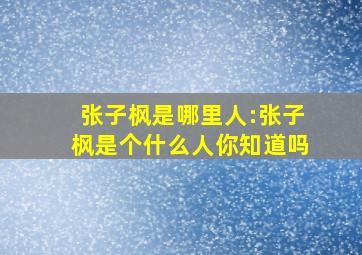 张子枫是哪里人:张子枫是个什么人你知道吗